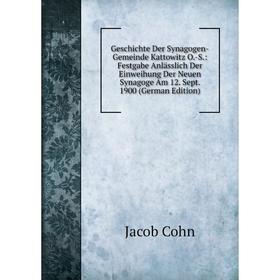 Geschichte Der Synagogen-Gemeinde Kattowitz O.-S.: Festgabe Anlässlich Der Einweihung Der Neuen Synagoge Am 12. Sept. 1900 (German Edition)

Jacob Cohn